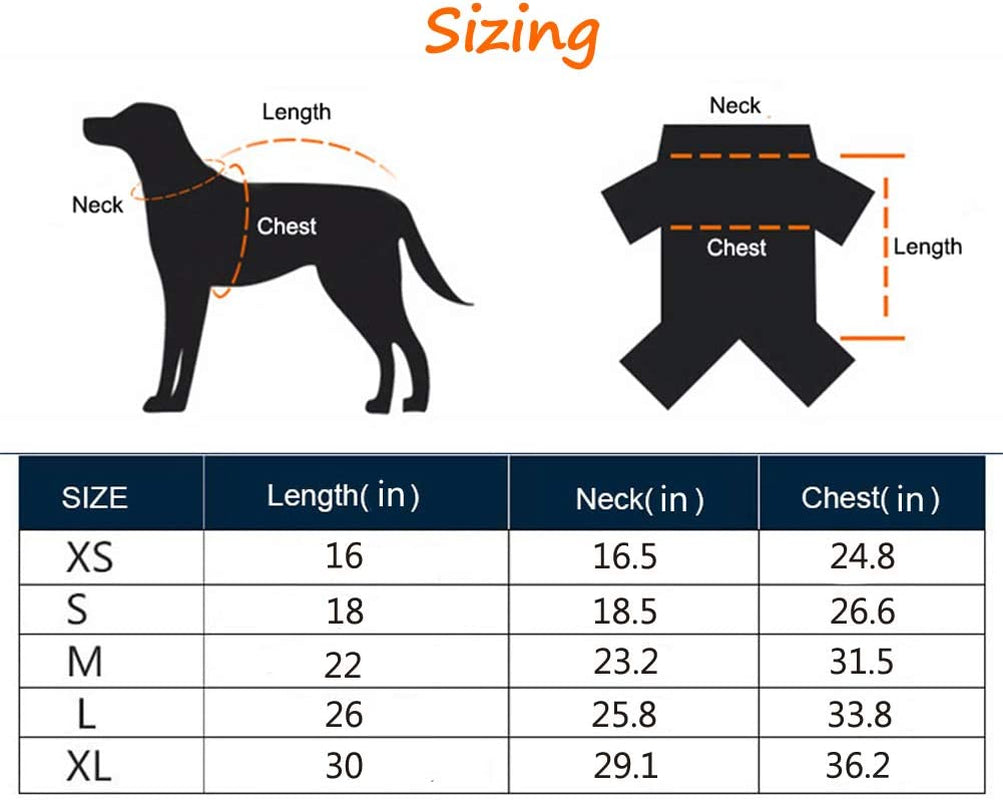 Sizing

Length
Neck
Chest

Neck
Chest
Length

| SIZE | Length( in ) | Neck( in ) | Chest( in ) |
|---|---|---|---|
| XS | 16 | 16.5 | 24.8 |
| S | 18 | 18.5 | 26.6 |
| M | 22 | 23.2 | 31.5 |
| L | 26 | 25.8 | 33.8 |
| XL | 30 | 29.1 | 36.2 |